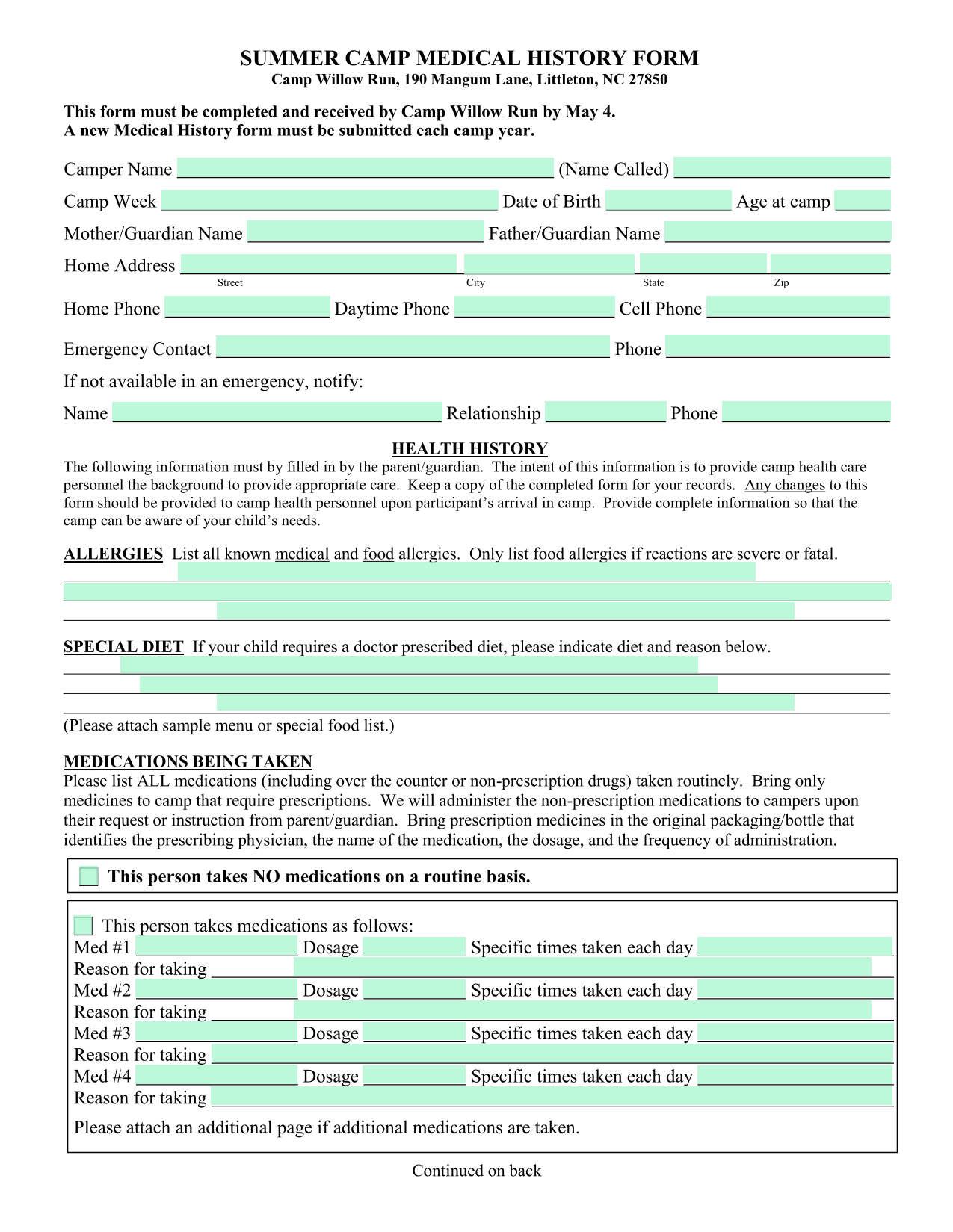 SUMMER CAMP MEDICAL HISTORY FORM
Camp Willow Run, 190 Mangum Lane, Littleton, NC 27850

This form must be completed and received by Camp Willow Run by May 4.
A new Medical History form must be submitted each camp year.

Camper Name ____ (Name Called) ____

Camp Week ____ Date of Birth ____ Age at camp ____

Mother/Guardian Name ____ Father/Guardian Name ____

Home Address ____ ____ ____ ____
Street City State Zip

Home Phone ____ Daytime Phone ____ Cell Phone ____

Emergency Contact ____ Phone ____

If not available in an emergency, notify:

Name ____ Relationship ____ Phone ____

HEALTH HISTORY

The following information must by filled in by the parent/guardian. The intent of this information is to provide camp health care personnel the background to provide appropriate care. Keep a copy of the completed form for your records. Any changes to this form should be provided to camp health personnel upon participant's arrival in camp. Provide complete information so that the camp can be aware of your child's needs.

ALLERGIES List all known medical and food allergies. Only list food allergies if reactions are severe or fatal.
____
____
____

SPECIAL DIET If your child requires a doctor prescribed diet, please indicate diet and reason below.
____
____
____
(Please attach sample menu or special food list.)

MEDICATIONS BEING TAKEN
Please list ALL medications (including over the counter or non-prescription drugs) taken routinely. Bring only medicines to camp that require prescriptions. We will administer the non-prescription medications to campers upon their request or instruction from parent/guardian. Bring prescription medicines in the original packaging/bottle that identifies the prescribing physician, the name of the medication, the dosage, and the frequency of administration.

☐ This person takes NO medications on a routine basis.

☐ This person takes medications as follows:
Med #1 ____ Dosage ____ Specific times taken each day ____
Reason for taking ____
Med #2 ____ Dosage ____ Specific times taken each day ____
Reason for taking ____
Med #3 ____ Dosage ____ Specific times taken each day ____
Reason for taking ____
Med #4 ____ Dosage ____ Specific times taken each day ____
Reason for taking ____

Please attach an additional page if additional medications are taken.

Continued on back